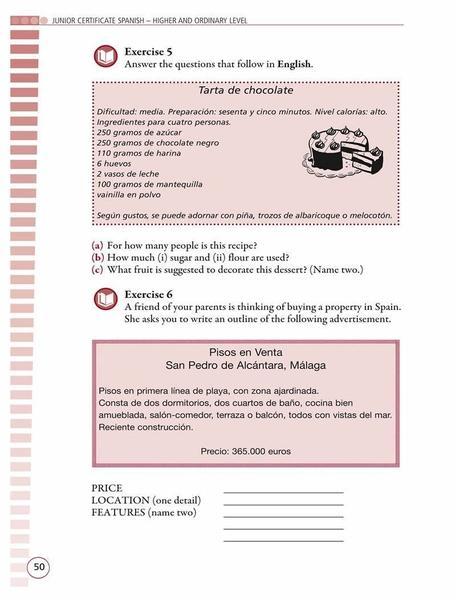 JUNIOR CERTIFICATE SPANISH – HIGHER AND ORDINARY LEVEL

Exercise 5
Answer the questions that follow in English.

Tarta de chocolate

Dificultad: media. Preparación: sesenta y cinco minutos. Nivel calorías: alto.
Ingredientes para cuatro personas.
250 gramos de azúcar
250 gramos de chocolate negro
110 gramos de harina
6 huevos
2 vasos de leche
100 gramos de mantequilla
vainilla en polvo

Según gustos, se puede adornar con piña, trozos de albaricoque o melocotón.

(a) For how many people is this recipe?
(b) How much (i) sugar and (ii) flour are used?
(c) What fruit is suggested to decorate this dessert? (Name two.)

Exercise 6
A friend of your parents is thinking of buying a property in Spain. She asks you to write an outline of the following advertisement.

Pisos en Venta
San Pedro de Alcántara, Málaga

Pisos en primera línea de playa, con zona ajardinada.
Consta de dos dormitorios, dos cuartos de baño, cocina bien amueblada, salón-comedor, terraza o balcón, todos con vistas del mar.
Reciente construcción.

Precio: 365.000 euros

PRICE
LOCATION (one detail)
FEATURES (name two)

50